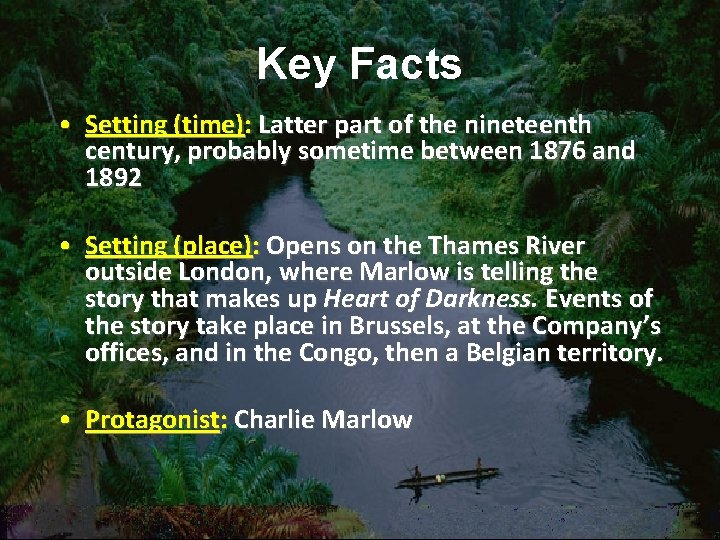 Key Facts

• Setting (time): Latter part of the nineteenth century, probably sometime between 1876 and 1892

• Setting (place): Opens on the Thames River outside London, where Marlow is telling the story that makes up Heart of Darkness. Events of the story take place in Brussels, at the Company's offices, and in the Congo, then a Belgian territory.

• Protagonist: Charlie Marlow